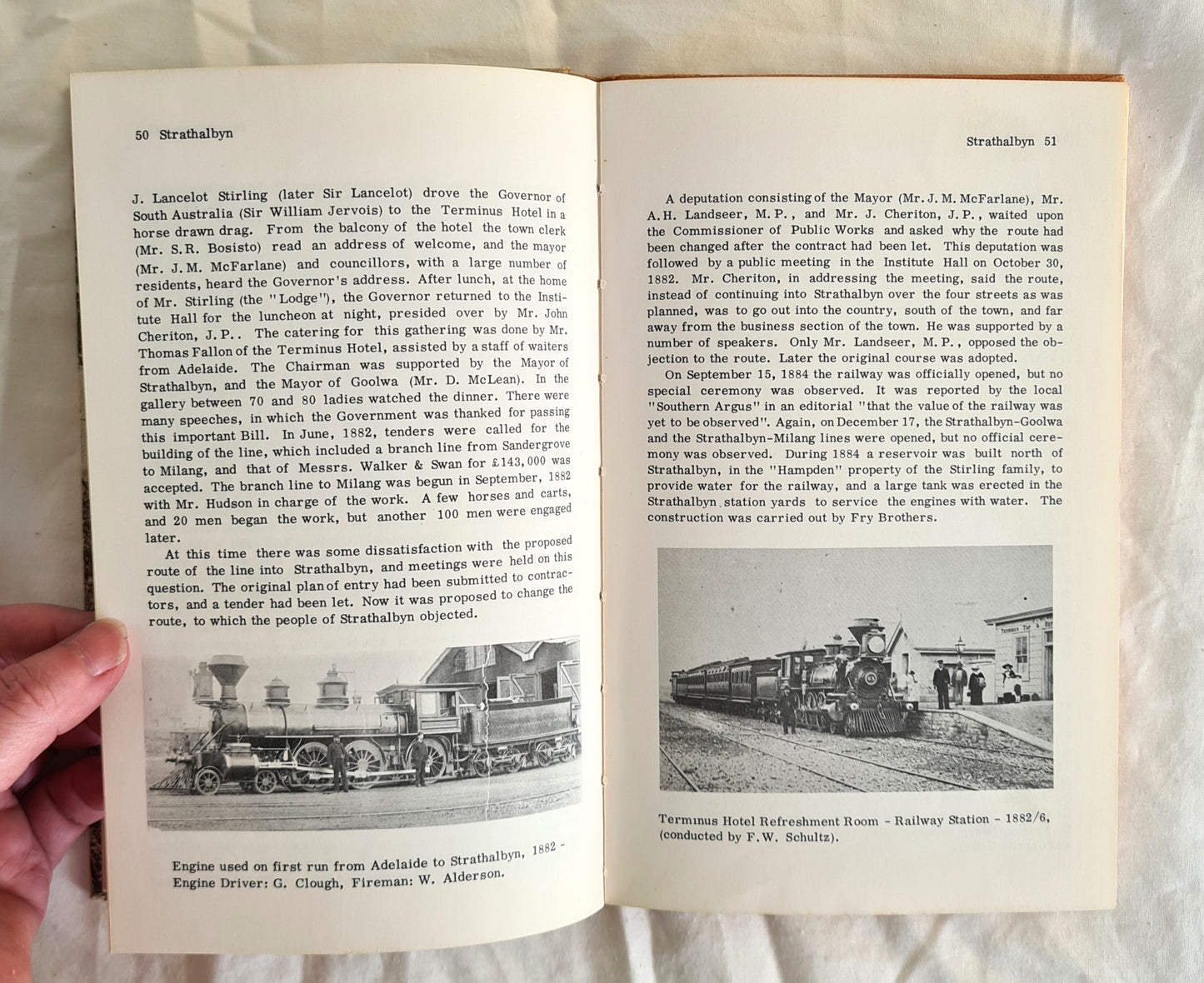 50 Strathalbyn

J. Lancelot Stirling (later Sir Lancelot) drove the Governor of South Australia (Sir William Jervois) to the Terminus Hotel in a horse drawn drag. From the balcony of the hotel the town clerk (Mr. S.R. Bosisto) read an address of welcome, and the mayor (Mr. J.M. McFarlane) and councillors, with a large number of residents, heard the Governor's address. After lunch, at the home of Mr. Stirling (the "Lodge"), the Governor returned to the Institute Hall for the luncheon at night, presided over by Mr. John Cheriton, J.P.. The catering for this gathering was done by Mr. Thomas Fallon of the Terminus Hotel, assisted by a staff of waiters from Adelaide. The Chairman was supported by the Mayor of Strathalbyn, and the Mayor of Goolwa (Mr. D. McLean). In the gallery between 70 and 80 ladies watched the dinner. There were many speeches, in which the Government was thanked for passing this important Bill. In June, 1882, tenders were called for the building of the line, which included a branch line from Sandergrove to Milang, and that of Messrs. Walker & Swan for £143,000 was accepted. The branch line to Milang was begun in September, 1882 with Mr. Hudson in charge of the work. A few horses and carts, and 20 men began the work, but another 100 men were engaged later.

At this time there was some dissatisfaction with the proposed route of the line into Strathalbyn, and meetings were held on this question. The original plan of entry had been submitted to contractors, and a tender had been let. Now it was proposed to change the route, to which the people of Strathalbyn objected.

Engine used on first run from Adelaide to Strathalbyn, 1882 - Engine Driver: G. Clough, Fireman: W. Alderson.

Strathalbyn 51

A deputation consisting of the Mayor (Mr. J. M. McFarlane), Mr. A.H. Landseer, M.P., and Mr. J. Cheriton, J.P., waited upon the Commissioner of Public Works and asked why the route had been changed after the contract had been let. This deputation was followed by a public meeting in the Institute Hall on October 30, 1882. Mr. Cheriton, in addressing the meeting, said the route, instead of continuing into Strathalbyn over the four streets as was planned, was to go out into the country, south of the town, and far away from the business section of the town. He was supported by a number of speakers. Only Mr. Landseer, M.P., opposed the objection to the route. Later the original course was adopted.

On September 15, 1884 the railway was officially opened, but no special ceremony was observed. It was reported by the local "Southern Argus" in an editorial "that the value of the railway was yet to be observed". Again, on December 17, the Strathalbyn-Goolwa and the Strathalbyn-Milang lines were opened, but no official ceremony was observed. During 1884 a reservoir was built north of Strathalbyn, in the "Hampden" property of the Stirling family, to provide water for the railway, and a large tank was erected in the Strathalbyn station yards to service the engines with water. The construction was carried out by Fry Brothers.

Terminus Hotel Refreshment Room - Railway Station - 1882/6, (conducted by F.W. Schultz).